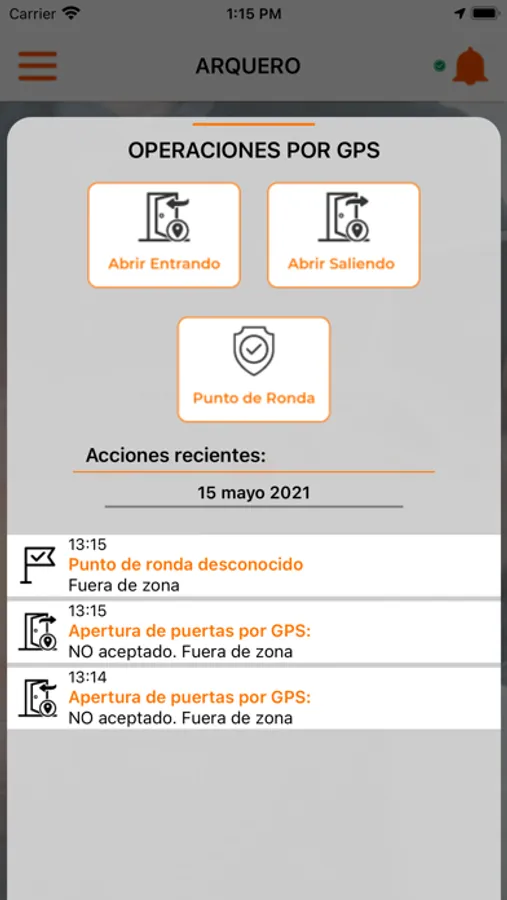 Carrier 1:15 PM

ARQUERO

OPERACIONES POR GPS

Abrir Entrando

Abrir Saliendo

Punto de Ronda

Acciones recientes:

15 mayo 2021

13:15
Punto de ronda desconocido
Fuera de zona

13:15
Apertura de puertas por GPS:
NO aceptado. Fuera de zona

13:14
Apertura de puertas por GPS:
NO aceptado. Fuera de zona